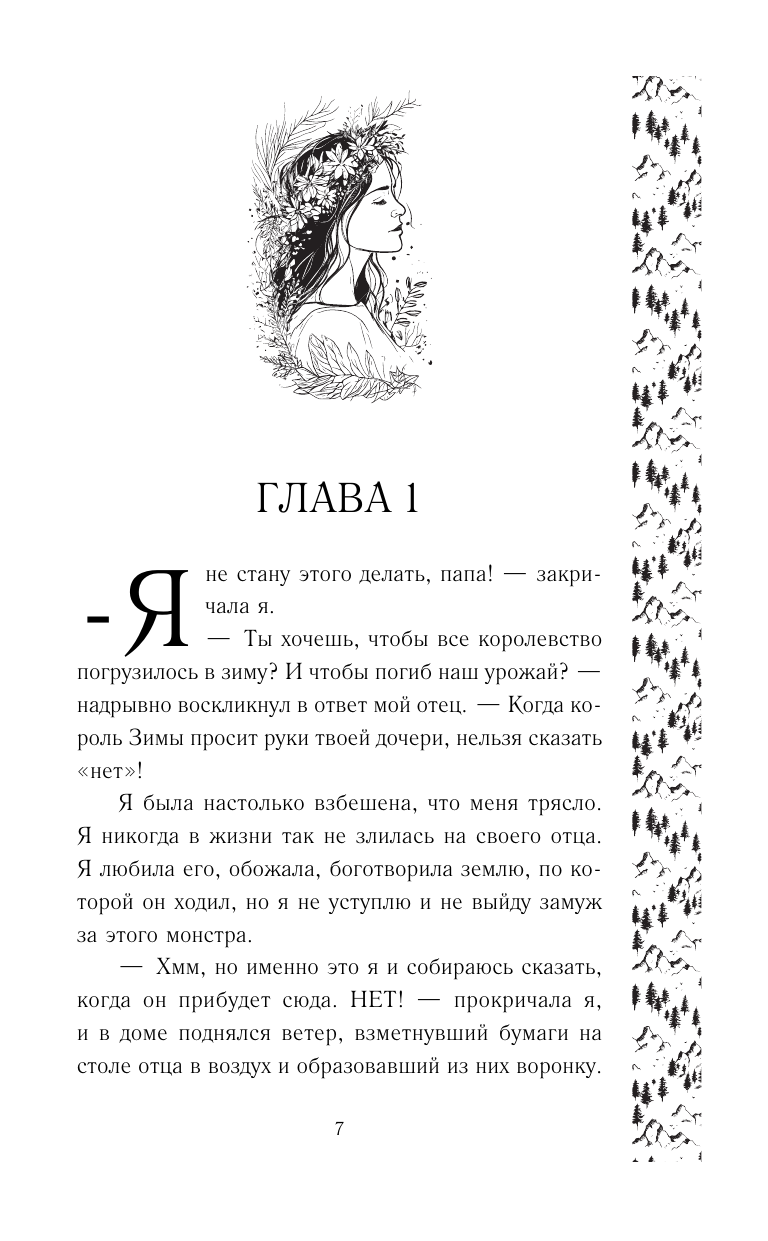 ГЛАВА 1

- Я не стану этого делать, папа! — закричала я.

— Ты хочешь, чтобы все королевство погрузилось в зиму? И чтобы погиб наш урожай? — надрывно воскликнул в ответ мой отец. — Когда король Зимы просит руки твоей дочери, нельзя сказать «нет»!

Я была настолько взбешена, что меня трясло. Я никогда в жизни так не злилась на своего отца. Я любила его, обожала, боготворила землю, по которой он ходил, но я не уступлю и не выйду замуж за этого монстра.

— Хмм, но именно это я и собираюсь сказать, когда он прибудет сюда. НЕТ! — прокричала я, и в доме поднялся ветер, взметнувший бумаги на столе отца в воздух и образовавший из них воронку.

7